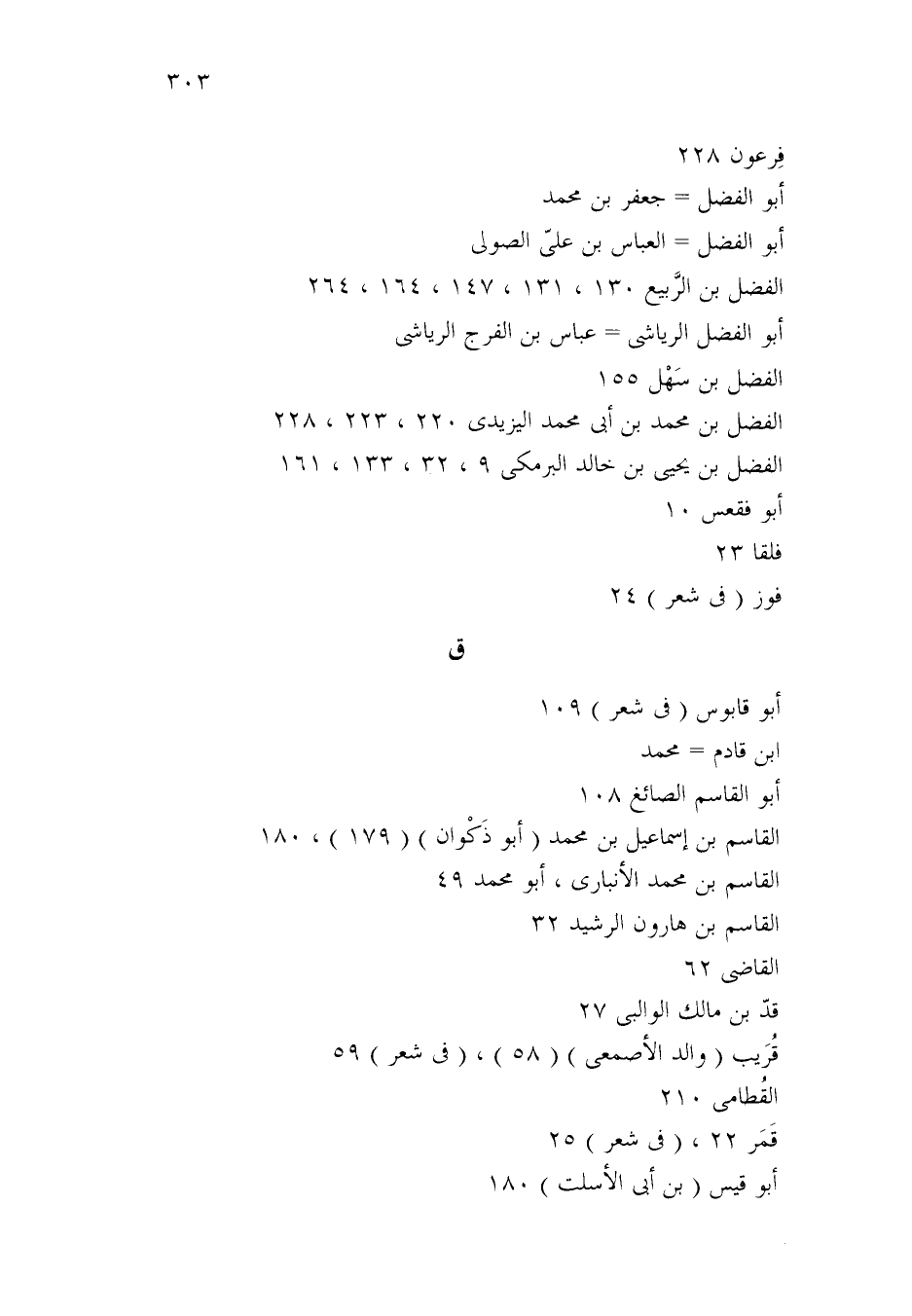 ٣٠٣

فِرعون ٢٢٨
أبو الفضل = جعفر بن محمد
أبو الفضل = العباس بن علىّ الصولى
الفضل بن الرَّبيع ١٣٠ ، ١٣١ ، ١٤٧ ، ١٦٤ ، ٢٦٤
أبو الفضل الرياشى = عباس بن الفرج الرياشى
الفضل بن سَهْل ١٥٥
الفضل بن محمد بن أبى محمد اليزيدى ٢٢٠ ، ٢٢٣ ، ٢٢٨
الفضل بن يحيى بن خالد البرمكى ٩ ، ٣٢ ، ١٣٣ ، ١٦١
أبو فقعس ١٠
فلقا ٢٣
فوز ( فى شعر ) ٢٤

ق

أبو قابوس ( فى شعر ) ١٠٩
ابن قادم = محمد
أبو القاسم الصائغ ١٠٨
القاسم بن إسماعيل بن محمد ( أبو ذَكْوان ) ( ١٧٩ ) ، ١٨٠
القاسم بن محمد الأنبارى ، أبو محمد ٤٩
القاسم بن هارون الرشيد ٣٢
القاضى ٦٢
قدّ بن مالك الوالبى ٢٧
قُرَيب ( والد الأصمعى ) ( ٥٨ ) ، ( فى شعر ) ٥٩
القُطامى ٢١٠
قَمَر ٢٢ ، ( فى شعر ) ٢٥
أبو قيس ( بن أبى الأسلت ) ١٨٠